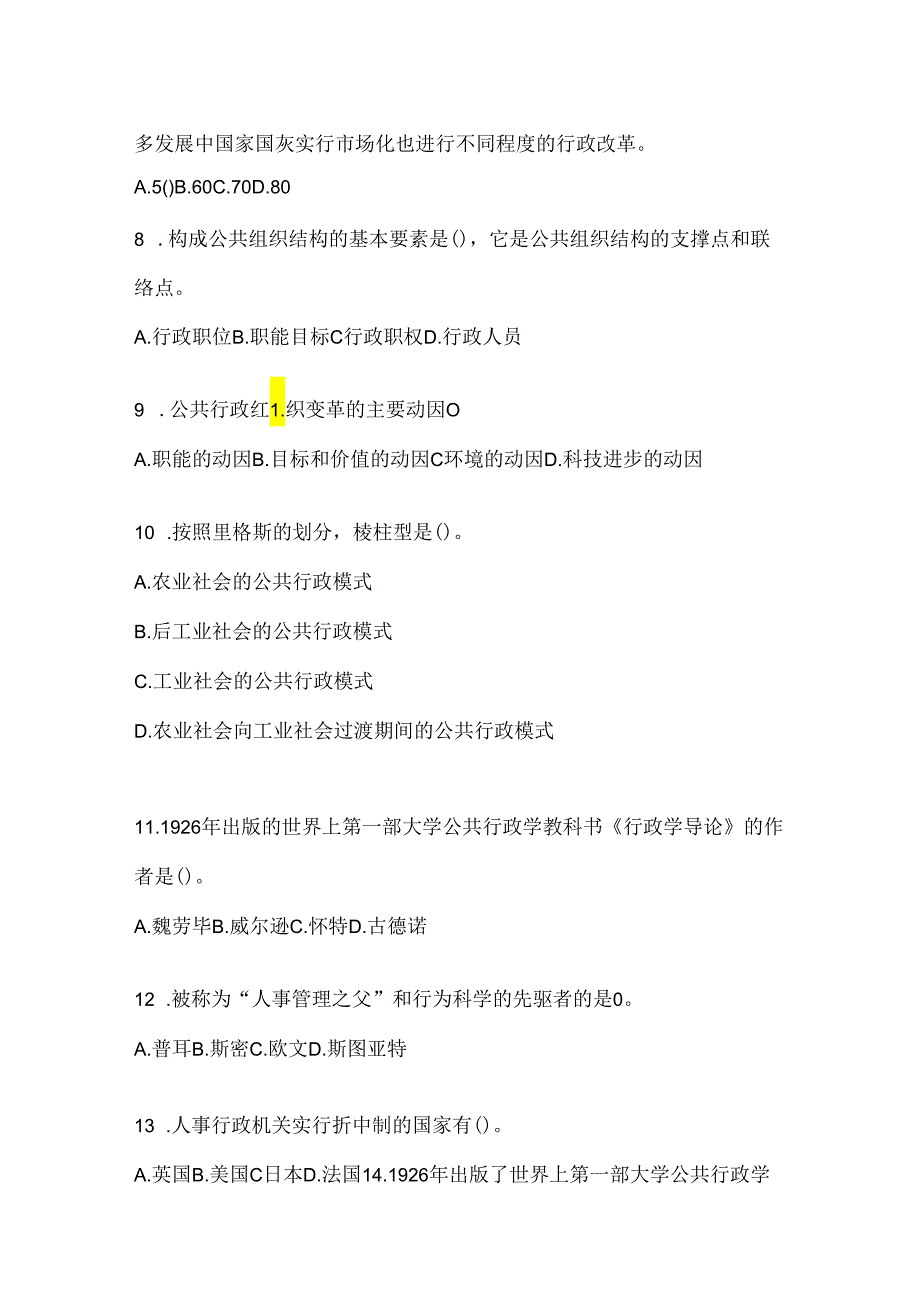 多发展中国家国灰实行市场化也进行不同程度的行政改革。

A.5()B.60C.70D.80

8 .构成公共组织结构的基本要素是()，它是公共组织结构的支撑点和联络点。

A.行政职位B.职能目标C行政职权D.行政人员

9 .公共行政红1.织变革的主要动因O

A.职能的动因B.目标和价值的动因C环境的动因D.科技进步的动因

10 .按照里格斯的划分，棱柱型是()。

A.农业社会的公共行政模式

B.后工业社会的公共行政模式

C.工业社会的公共行政模式

D.农业社会向工业社会过渡期间的公共行政模式

11.1926年出版的世界上第一部大学公共行政学教科书《行政学导论》的作者是()。

A.魏劳毕B.威尔逊C.怀特D.古德诺

12 .被称为“人事管理之父”和行为科学的先驱者的是0。

A.普耳B.斯密C.欧文D.斯图亚特

13 .人事行政机关实行折中制的国家有()。

A.英国B.美国C日本D.法国14.1926年出版了世界上第一部大学公共行政学